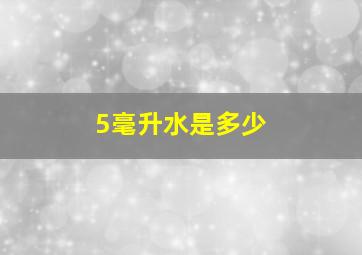 5毫升水是多少